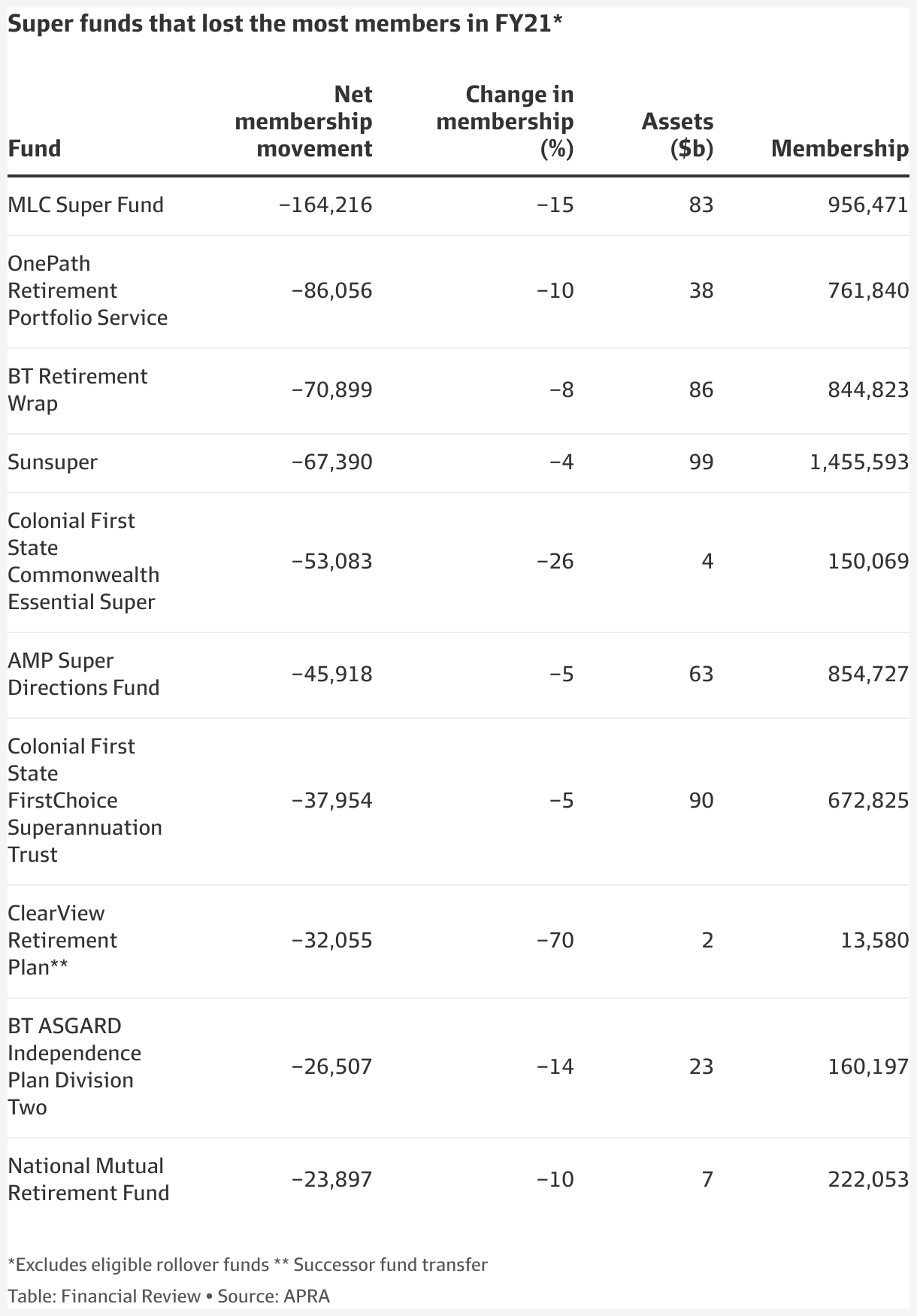 Super funds that lost the most members in FY21*

| Fund | Net membership movement | Change in membership (%) | Assets ($b) | Membership |
|---|---|---|---|---|
| MLC Super Fund | −164,216 | −15 | 83 | 956,471 |
| OnePath Retirement Portfolio Service | −86,056 | −10 | 38 | 761,840 |
| BT Retirement Wrap | −70,899 | −8 | 86 | 844,823 |
| Sunsuper | −67,390 | −4 | 99 | 1,455,593 |
| Colonial First State Commonwealth Essential Super | −53,083 | −26 | 4 | 150,069 |
| AMP Super Directions Fund | −45,918 | −5 | 63 | 854,727 |
| Colonial First State FirstChoice Superannuation Trust | −37,954 | −5 | 90 | 672,825 |
| ClearView Retirement Plan** | −32,055 | −70 | 2 | 13,580 |
| BT ASGARD Independence Plan Division Two | −26,507 | −14 | 23 | 160,197 |
| National Mutual Retirement Fund | −23,897 | −10 | 7 | 222,053 |

*Excludes eligible rollover funds ** Successor fund transfer

Table: Financial Review • Source: APRA